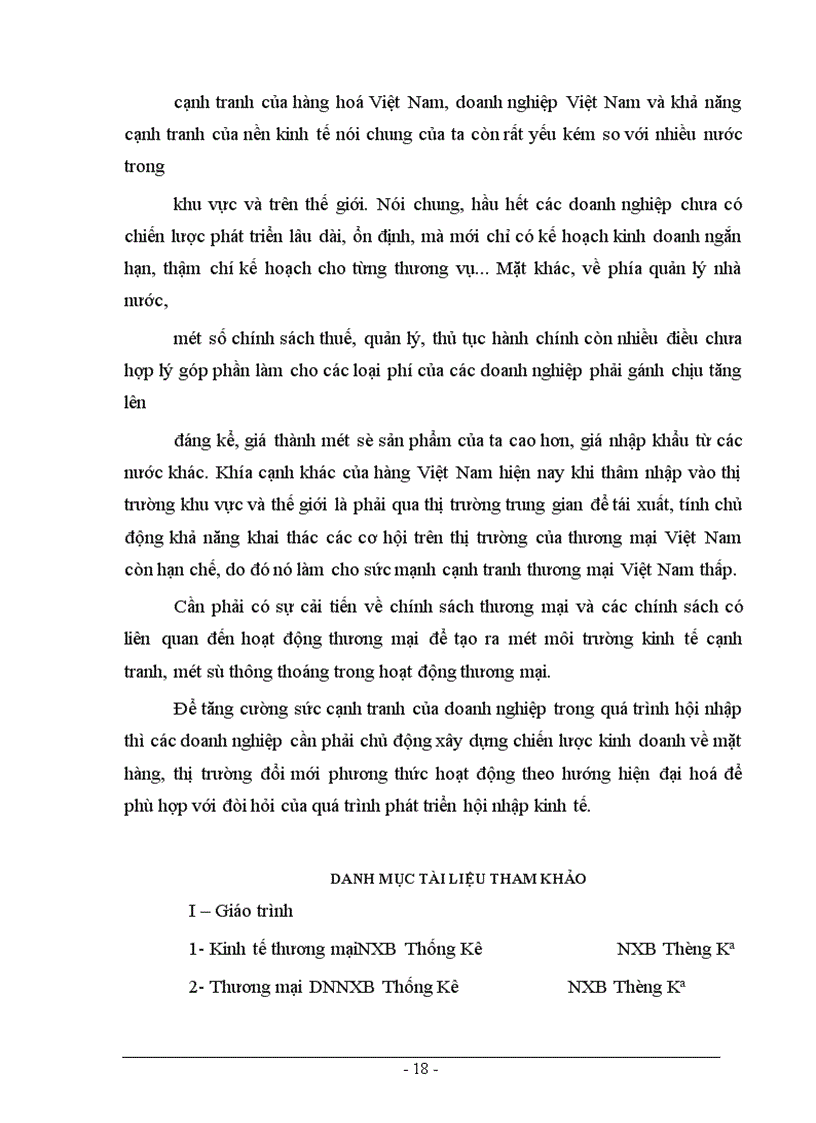 cạnh tranh của hàng hoá Việt Nam, doanh nghiệp Việt Nam và khả năng cạnh tranh của nền kinh tế nói chung của ta còn rất yếu kém so với nhiều nước trong

khu vực và trên thế giới. Nói chung, hầu hết các doanh nghiệp chưa có chiến lược phát triển lâu dài, ổn định, mà mới chỉ có kế hoạch kinh doanh ngắn hạn, thậm chí kế hoạch cho từng thương vụ... Mặt khác, về phía quản lý nhà nước,

mét số chính sách thuế, quản lý, thủ tục hành chính còn nhiều điều chưa hợp lý góp phần làm cho các loại phí của các doanh nghiệp phải gánh chịu tăng lên

đáng kể, giá thành mét sè sản phẩm của ta cao hơn, giá nhập khẩu từ các nước khác. Khía cạnh khác của hàng Việt Nam hiện nay khi thâm nhập vào thị trường khu vực và thế giới là phải qua thị trường trung gian để tái xuất, tính chủ động khả năng khai thác các cơ hội trên thị trường của thương mại Việt Nam còn hạn chế, do đó nó làm cho sức mạnh cạnh tranh thương mại Việt Nam thấp.

Cần phải có sự cải tiến về chính sách thương mại và các chính sách có liên quan đến hoạt động thương mại để tạo ra mét môi trường kinh tế cạnh tranh, mét sù thông thoáng trong hoạt động thương mại.

Để tăng cường sức cạnh tranh của doanh nghiệp trong quá trình hội nhập thì các doanh nghiệp cần phải chủ động xây dựng chiến lược kinh doanh về mặt hàng, thị trường đổi mới phương thức hoạt động theo hướng hiện đại hoá để phù hợp với đòi hỏi của quá trình phát triển hội nhập kinh tế.

DANH MỤC TÀI LIỆU THAM KHẢO

I – Giáo trình

1- Kinh tế thương mạiNXB Thống Kê NXB Thèng Kª

2- Thương mại DNNXB Thống Kê NXB Thèng Kª

- 18 -